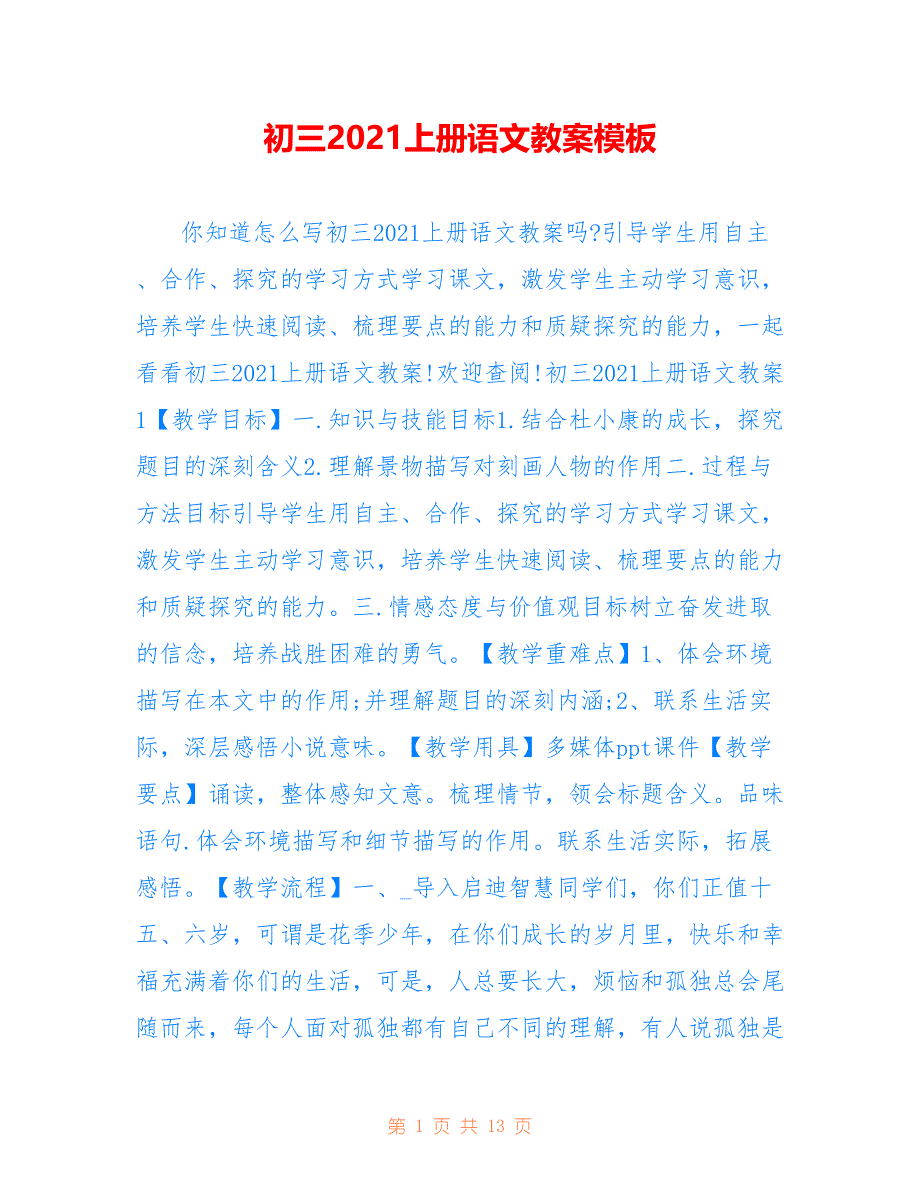 初三2021上册语文教案模板

你知道怎么写初三2021上册语文教案吗?引导学生用自主、合作、探究的学习方式学习课文，激发学生主动学习意识，培养学生快速阅读、梳理要点的能力和质疑探究的能力，一起看看初三2021上册语文教案!欢迎查阅!初三2021上册语文教案1【教学目标】一.知识与技能目标1.结合杜小康的成长，探究题目的深刻含义2.理解景物描写对刻画人物的作用二.过程与方法目标引导学生用自主、合作、探究的学习方式学习课文，激发学生主动学习意识，培养学生快速阅读、梳理要点的能力和质疑探究的能力。三.情感态度与价值观目标树立奋发进取的信念，培养战胜困难的勇气。【教学重难点】1、体会环境描写在本文中的作用;并理解题目的深刻内涵;2、联系生活实际，深层感悟小说意味。【教学用具】多媒体ppt课件【教学要点】诵读，整体感知文意。梳理情节，领会标题含义。品味语句.体会环境描写和细节描写的作用。联系生活实际，拓展感悟。【教学流程】一、_导入启迪智慧同学们，你们正值十五、六岁，可谓是花季少年，在你们成长的岁月里，快乐和幸福充满着你们的生活，可是，人总要长大，烦恼和孤独总会尾随而来，每个人面对孤独都有自己不同的理解，有人说孤独是

第 1 页 共 13 页